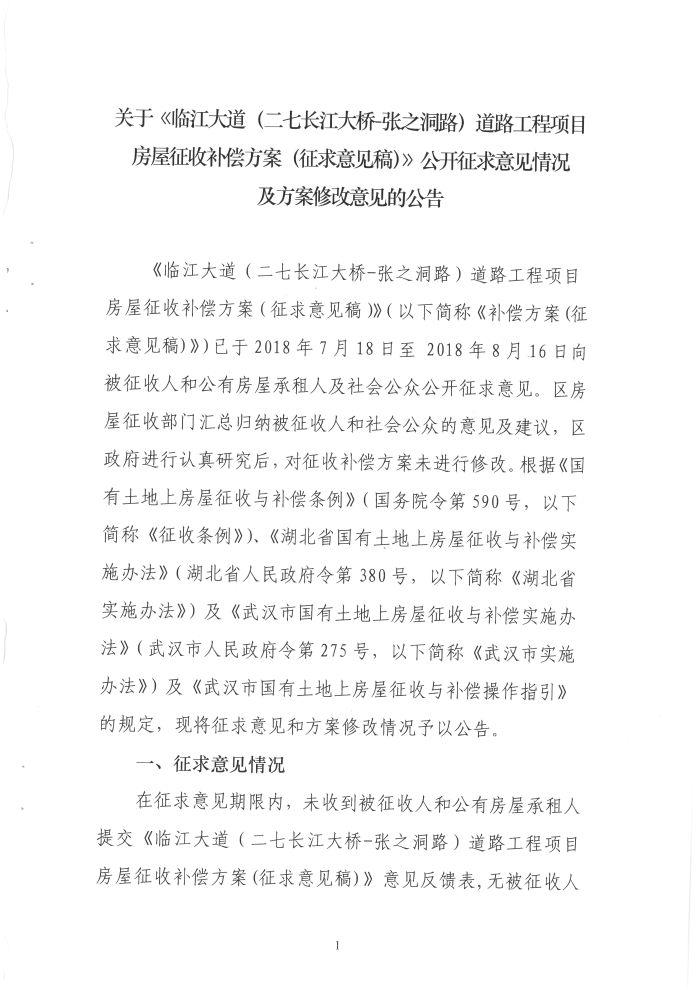 关于《临江大道（二七长江大桥-张之洞路）道路工程项目房屋征收补偿方案（征求意见稿）》公开征求意见情况及方案修改意见的公告

《临江大道（二七长江大桥-张之洞路）道路工程项目房屋征收补偿方案（征求意见稿）》（以下简称《补偿方案（征求意见稿）》）已于 2018 年 7 月 18 日至 2018 年 8 月 16 日向被征收人和公有房屋承租人及社会公众公开征求意见。区房屋征收部门汇总归纳被征收人和社会公众的意见及建议，区政府进行认真研究后，对征收补偿方案未进行修改。根据《国有土地上房屋征收与补偿条例》（国务院令第 590 号，以下简称《征收条例》）、《湖北省国有土地上房屋征收与补偿实施办法》（湖北省人民政府令第 380 号，以下简称《湖北省实施办法》）及《武汉市国有土地上房屋征收与补偿实施办法》（武汉市人民政府令第 275 号，以下简称《武汉市实施办法》）及《武汉市国有土地上房屋征收与补偿操作指引》的规定，现将征求意见和方案修改情况予以公告。

一、征求意见情况

在征求意见期限内，未收到被征收人和公有房屋承租人提交《临江大道（二七长江大桥-张之洞路）道路工程项目房屋征收补偿方案（征求意见稿）》意见反馈表，无被征收人

1